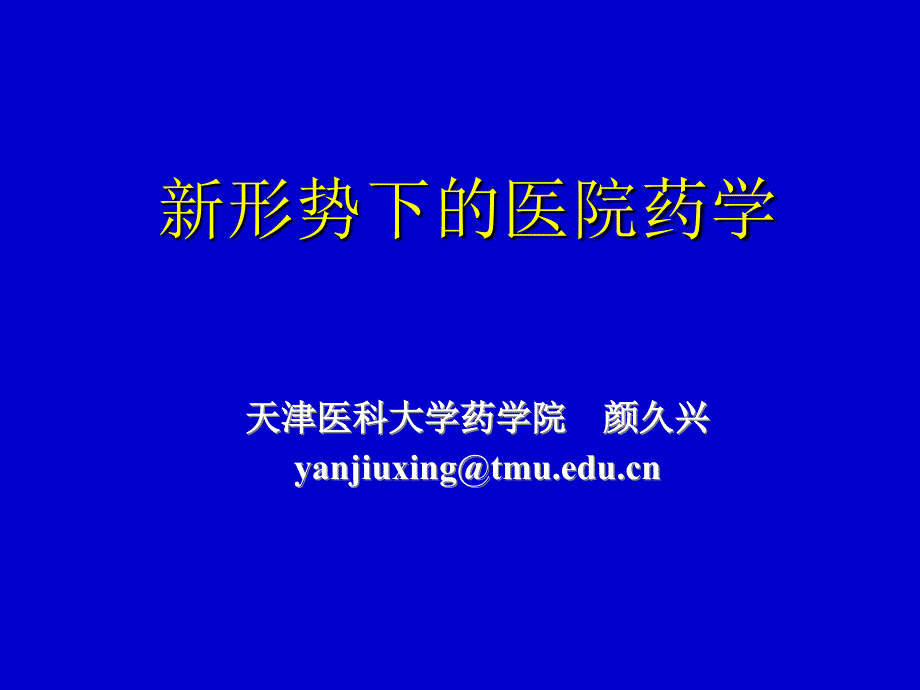 新形势下的医院药学

天津医科大学药学院　颜久兴
yanjiuxing@tmu.edu.cn